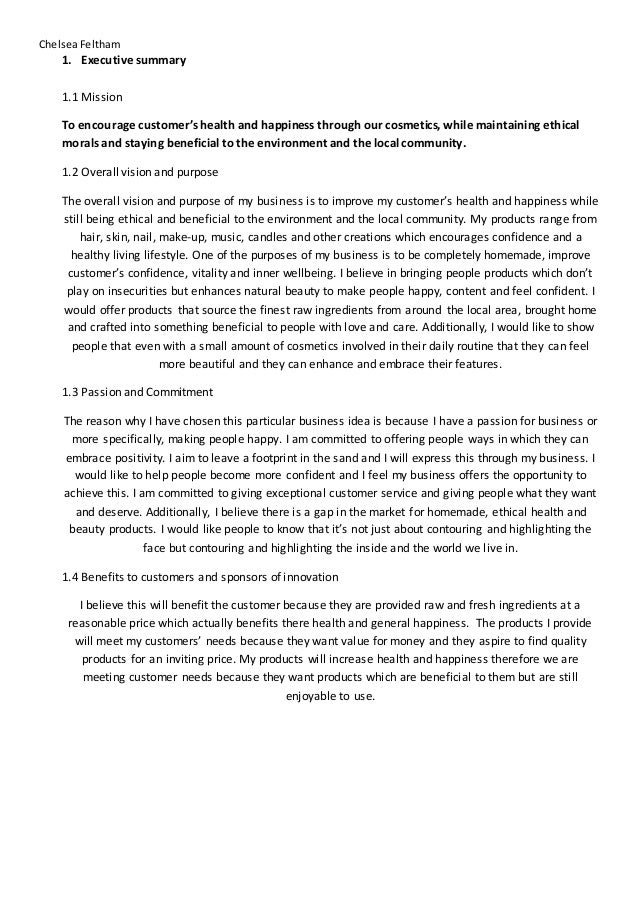 Chelsea Feltham

1. Executive summary

1.1 Mission

To encourage customer's health and happiness through our cosmetics, while maintaining ethical morals and staying beneficial to the environment and the local community.

1.2 Overall vision and purpose

The overall vision and purpose of my business is to improve my customer's health and happiness while still being ethical and beneficial to the environment and the local community. My products range from hair, skin, nail, make-up, music, candles and other creations which encourages confidence and a healthy living lifestyle. One of the purposes of my business is to be completely homemade, improve customer's confidence, vitality and inner wellbeing. I believe in bringing people products which don't play on insecurities but enhances natural beauty to make people happy, content and feel confident. I would offer products that source the finest raw ingredients from around the local area, brought home and crafted into something beneficial to people with love and care. Additionally, I would like to show people that even with a small amount of cosmetics involved in their daily routine that they can feel more beautiful and they can enhance and embrace their features.

1.3 Passion and Commitment

The reason why I have chosen this particular business idea is because I have a passion for business or more specifically, making people happy. I am committed to offering people ways in which they can embrace positivity. I aim to leave a footprint in the sand and I will express this through my business. I would like to help people become more confident and I feel my business offers the opportunity to achieve this. I am committed to giving exceptional customer service and giving people what they want and deserve. Additionally, I believe there is a gap in the market for homemade, ethical health and beauty products. I would like people to know that it's not just about contouring and highlighting the face but contouring and highlighting the inside and the world we live in.

1.4 Benefits to customers and sponsors of innovation

I believe this will benefit the customer because they are provided raw and fresh ingredients at a reasonable price which actually benefits there health and general happiness. The products I provide will meet my customers' needs because they want value for money and they aspire to find quality products for an inviting price. My products will increase health and happiness therefore we are meeting customer needs because they want products which are beneficial to them but are still enjoyable to use.